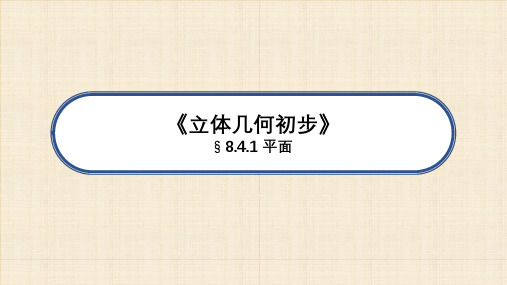 《立体几何初步》

§ 8.4.1 平面